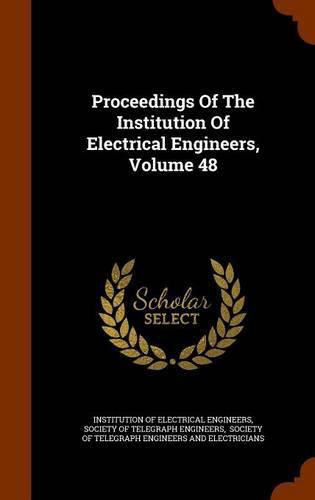 Proceedings Of The Institution Of Electrical Engineers, Volume 48

Scholar SELECT

INSTITUTION OF ELECTRICAL ENGINEERS, SOCIETY OF TELEGRAPH ENGINEERS, SOCIETY OF TELEGRAPH ENGINEERS AND ELECTRICIANS